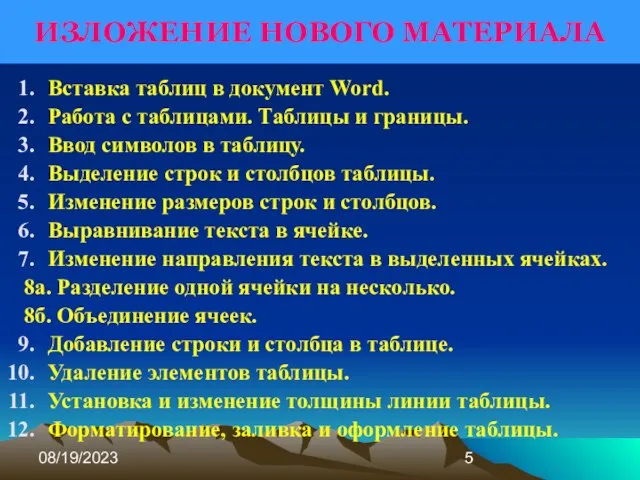 ИЗЛОЖЕНИЕ НОВОГО МАТЕРИАЛА

1. Вставка таблиц в документ Word.
2. Работа с таблицами. Таблицы и границы.
3. Ввод символов в таблицу.
4. Выделение строк и столбцов таблицы.
5. Изменение размеров строк и столбцов.
6. Выравнивание текста в ячейке.
7. Изменение направления текста в выделенных ячейках.
8а. Разделение одной ячейки на несколько.
8б. Объединение ячеек.
9. Добавление строки и столбца в таблице.
10. Удаление элементов таблицы.
11. Установка и изменение толщины линии таблицы.
12. Форматирование, заливка и оформление таблицы.

08/19/2023

5